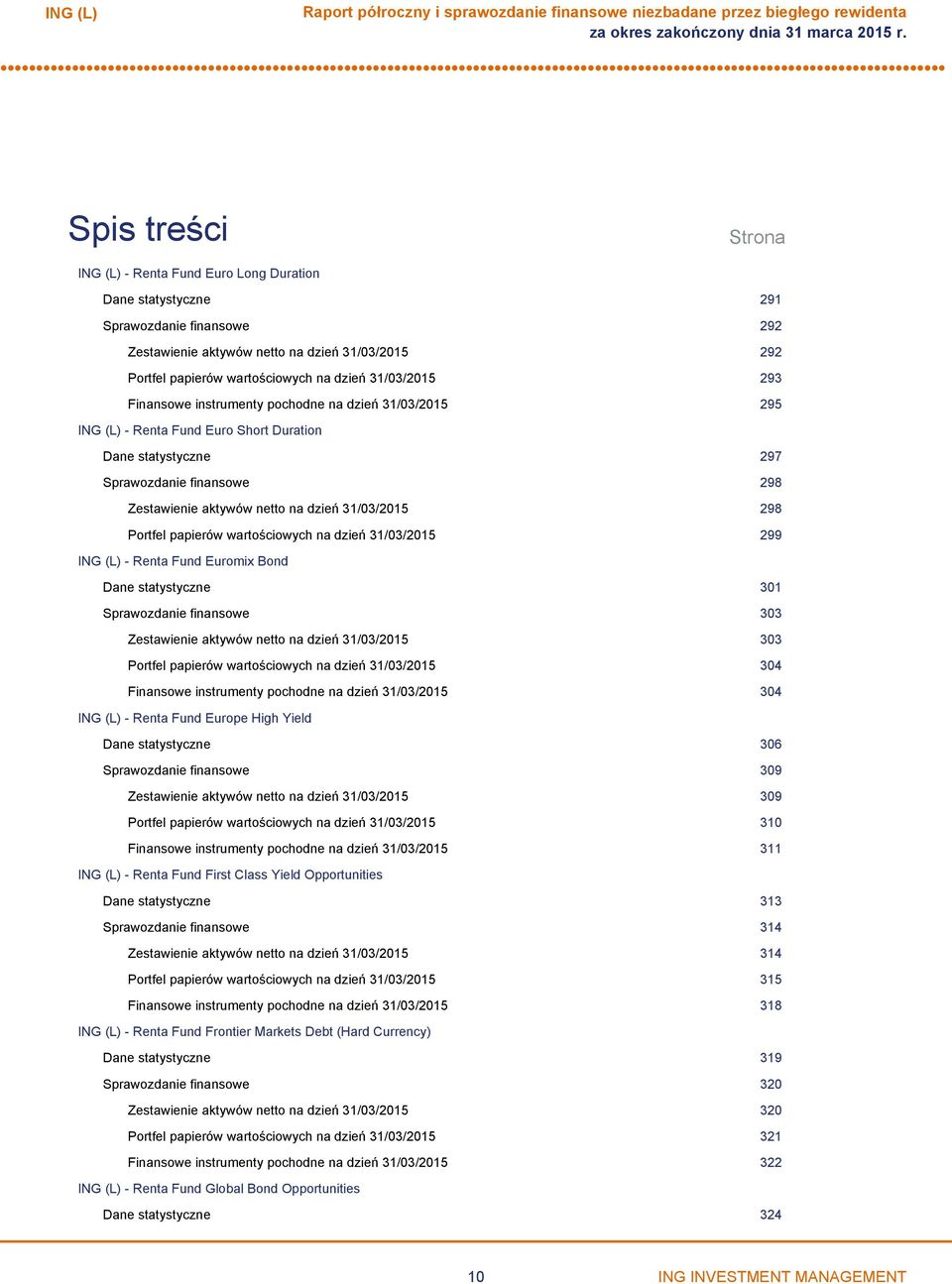 ING (L)

Raport półroczny i sprawozdanie finansowe niezbadane przez biegłego rewidenta za okres zakończony dnia 31 marca 2015 r.

Spis treści

Strona

ING (L) - Renta Fund Euro Long Duration

Dane statystyczne 291

Sprawozdanie finansowe 292

Zestawienie aktywów netto na dzień 31/03/2015 292

Portfel papierów wartościowych na dzień 31/03/2015 293

Finansowe instrumenty pochodne na dzień 31/03/2015 295

ING (L) - Renta Fund Euro Short Duration

Dane statystyczne 297

Sprawozdanie finansowe 298

Zestawienie aktywów netto na dzień 31/03/2015 298

Portfel papierów wartościowych na dzień 31/03/2015 299

ING (L) - Renta Fund Euromix Bond

Dane statystyczne 301

Sprawozdanie finansowe 303

Zestawienie aktywów netto na dzień 31/03/2015 303

Portfel papierów wartościowych na dzień 31/03/2015 304

Finansowe instrumenty pochodne na dzień 31/03/2015 304

ING (L) - Renta Fund Europe High Yield

Dane statystyczne 306

Sprawozdanie finansowe 309

Zestawienie aktywów netto na dzień 31/03/2015 309

Portfel papierów wartościowych na dzień 31/03/2015 310

Finansowe instrumenty pochodne na dzień 31/03/2015 311

ING (L) - Renta Fund First Class Yield Opportunities

Dane statystyczne 313

Sprawozdanie finansowe 314

Zestawienie aktywów netto na dzień 31/03/2015 314

Portfel papierów wartościowych na dzień 31/03/2015 315

Finansowe instrumenty pochodne na dzień 31/03/2015 318

ING (L) - Renta Fund Frontier Markets Debt (Hard Currency)

Dane statystyczne 319

Sprawozdanie finansowe 320

Zestawienie aktywów netto na dzień 31/03/2015 320

Portfel papierów wartościowych na dzień 31/03/2015 321

Finansowe instrumenty pochodne na dzień 31/03/2015 322

ING (L) - Renta Fund Global Bond Opportunities

Dane statystyczne 324

10

ING INVESTMENT MANAGEMENT